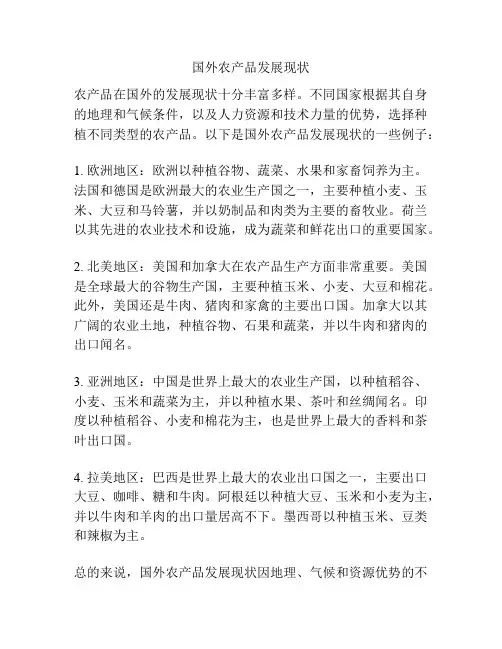 国外农产品发展现状

农产品在国外的发展现状十分丰富多样。不同国家根据其自身的地理和气候条件，以及人力资源和技术力量的优势，选择种植不同类型的农产品。以下是国外农产品发展现状的一些例子：

1. 欧洲地区：欧洲以种植谷物、蔬菜、水果和家畜饲养为主。法国和德国是欧洲最大的农业生产国之一，主要种植小麦、玉米、大豆和马铃薯，并以奶制品和肉类为主要的畜牧业。荷兰以其先进的农业技术和设施，成为蔬菜和鲜花出口的重要国家。

2. 北美地区：美国和加拿大在农产品生产方面非常重要。美国是全球最大的谷物生产国，主要种植玉米、小麦、大豆和棉花。此外，美国还是牛肉、猪肉和家禽的主要出口国。加拿大以其广阔的农业土地，种植谷物、石果和蔬菜，并以牛肉和猪肉的出口闻名。

3. 亚洲地区：中国是世界上最大的农业生产国，以种植稻谷、小麦、玉米和蔬菜为主，并以种植水果、茶叶和丝绸闻名。印度以种植稻谷、小麦和棉花为主，也是世界上最大的香料和茶叶出口国。

4. 拉美地区：巴西是世界上最大的农业出口国之一，主要出口大豆、咖啡、糖和牛肉。阿根廷以种植大豆、玉米和小麦为主，并以牛肉和羊肉的出口量居高不下。墨西哥以种植玉米、豆类和辣椒为主。

总的来说，国外农产品发展现状因地理、气候和资源优势的不